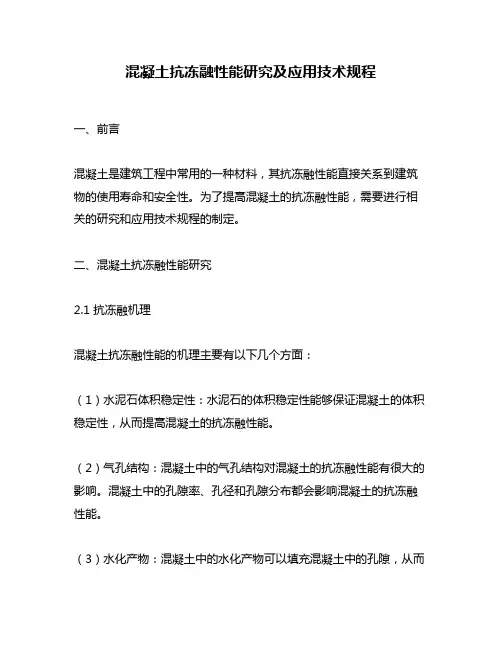 混凝土抗冻融性能研究及应用技术规程

一、前言

混凝土是建筑工程中常用的一种材料，其抗冻融性能直接关系到建筑物的使用寿命和安全性。为了提高混凝土的抗冻融性能，需要进行相关的研究和应用技术规程的制定。

二、混凝土抗冻融性能研究

2.1 抗冻融机理

混凝土抗冻融性能的机理主要有以下几个方面：

（1）水泥石体积稳定性：水泥石的体积稳定性能够保证混凝土的体积稳定性，从而提高混凝土的抗冻融性能。

（2）气孔结构：混凝土中的气孔结构对混凝土的抗冻融性能有很大的影响。混凝土中的孔隙率、孔径和孔隙分布都会影响混凝土的抗冻融性能。

（3）水化产物：混凝土中的水化产物可以填充混凝土中的孔隙，从而